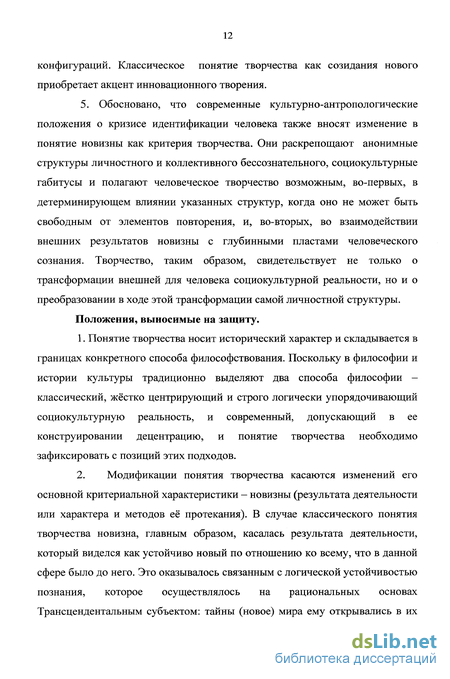 12

конфигураций. Классическое понятие творчества как созидания нового приобретает акцент инновационного творения.

5. Обосновано, что современные культурно-антропологические положения о кризисе идентификации человека также вносят изменение в понятие новизны как критерия творчества. Они раскрепощают анонимные структуры личностного и коллективного бессознательного, социокультурные габитусы и полагают человеческое творчество возможным, во-первых, в детерминирующем влиянии указанных структур, когда оно не может быть свободным от элементов повторения, и, во-вторых, во взаимодействии внешних результатов новизны с глубинными пластами человеческого сознания. Творчество, таким образом, свидетельствует не только о трансформации внешней для человека социокультурной реальности, но и о преобразовании в ходе этой трансформации самой личностной структуры.

Положения, выносимые на защиту.

1. Понятие творчества носит исторический характер и складывается в границах конкретного способа философствования. Поскольку в философии и истории культуры традиционно выделяют два способа философии – классический, жёстко центрирующий и строго логически упорядочивающий социокультурную реальность, и современный, допускающий в ее конструировании децентрацию, и понятие творчества необходимо зафиксировать с позиций этих подходов.

2. Модификации понятия творчества касаются изменений его основной критериальной характеристики – новизны (результата деятельности или характера и методов её протекания). В случае классического понятия творчества новизна, главным образом, касалась результата деятельности, который виделся как устойчиво новый по отношению ко всему, что в данной сфере было до него. Это оказывалось связанным с логической устойчивостью познания, которое осуществлялось на рациональных основах Трансцендентальным субъектом: тайны (новое) мира ему открывались в их

dsLib.net
библиотека диссертаций